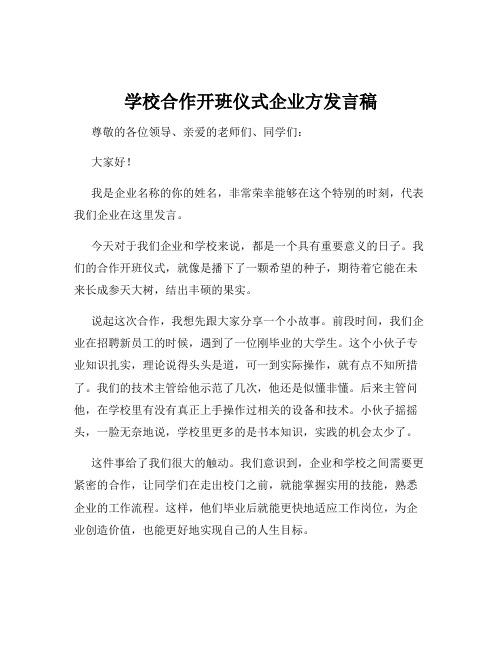 学校合作开班仪式企业方发言稿

尊敬的各位领导、亲爱的老师们、同学们：

大家好！

我是企业名称的你的姓名，非常荣幸能够在这个特别的时刻，代表我们企业在这里发言。

今天对于我们企业和学校来说，都是一个具有重要意义的日子。我们的合作开班仪式，就像是播下了一颗希望的种子，期待着它能在未来长成参天大树，结出丰硕的果实。

说起这次合作，我想先跟大家分享一个小故事。前段时间，我们企业在招聘新员工的时候，遇到了一位刚毕业的大学生。这个小伙子专业知识扎实，理论说得头头是道，可一到实际操作，就有点不知所措了。我们的技术主管给他示范了几次，他还是似懂非懂。后来主管问他，在学校里有没有真正上手操作过相关的设备和技术。小伙子摇摇头，一脸无奈地说，学校里更多的是书本知识，实践的机会太少了。

这件事给了我们很大的触动。我们意识到，企业和学校之间需要更紧密的合作，让同学们在走出校门之前，就能掌握实用的技能，熟悉企业的工作流程。这样，他们毕业后就能更快地适应工作岗位，为企业创造价值，也能更好地实现自己的人生目标。